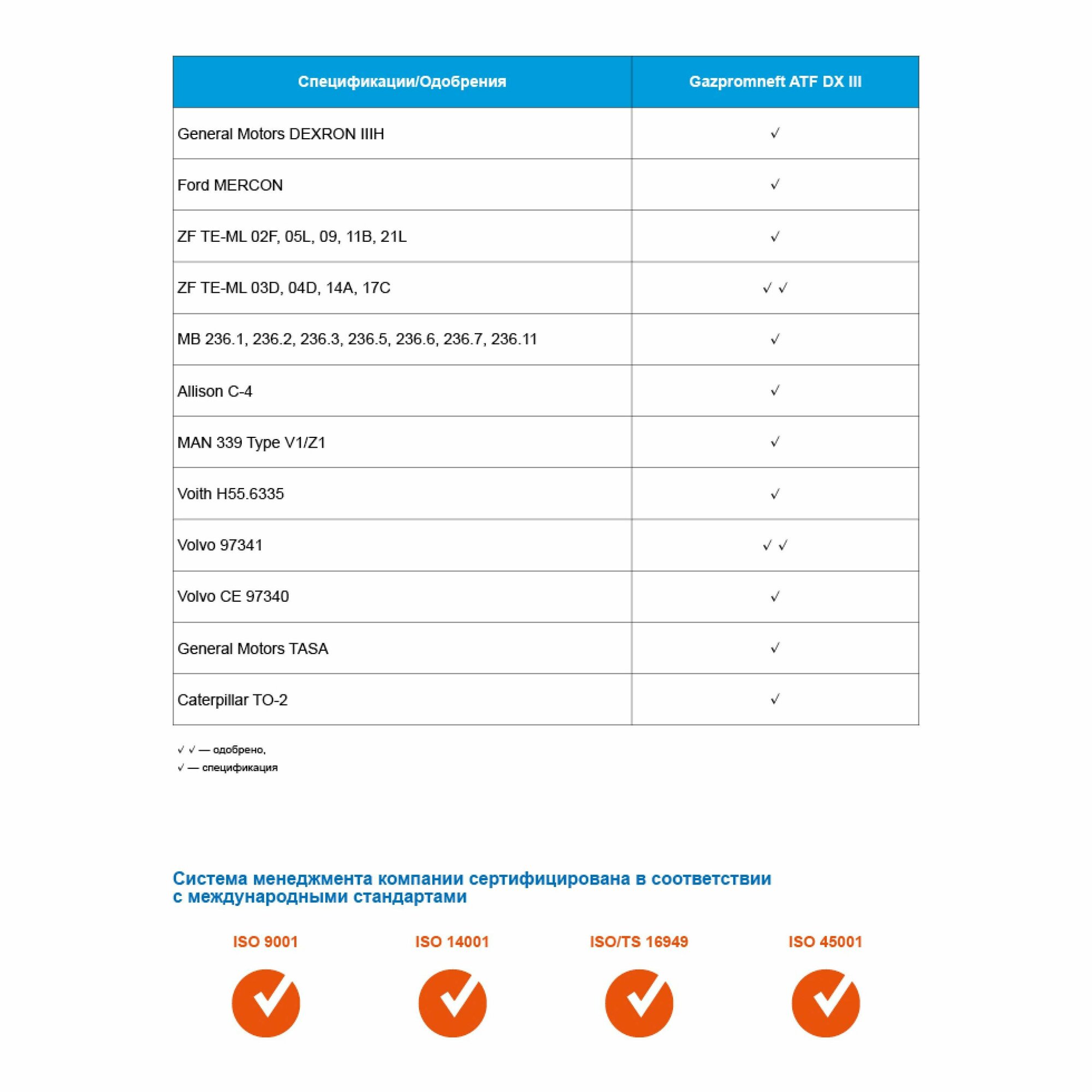 | Спецификации/Одобрения | Gazpromneft ATF DX III |
|---|---|
| General Motors DEXRON IIIH | ✓ |
| Ford MERCON | ✓ |
| ZF TE-ML 02F, 05L, 09, 11B, 21L | ✓ |
| ZF TE-ML 03D, 04D, 14A, 17C | ✓ ✓ |
| MB 236.1, 236.2, 236.3, 236.5, 236.6, 236.7, 236.11 | ✓ |
| Allison C-4 | ✓ |
| MAN 339 Type V1/Z1 | ✓ |
| Voith H55.6335 | ✓ |
| Volvo 97341 | ✓ ✓ |
| Volvo CE 97340 | ✓ |
| General Motors TASA | ✓ |
| Caterpillar TO-2 | ✓ |

✓ ✓ — одобрено,
✓ — спецификация

Система менеджмента компании сертифицирована в соответствии с международными стандартами

ISO 9001

ISO 14001

ISO/TS 16949

ISO 45001